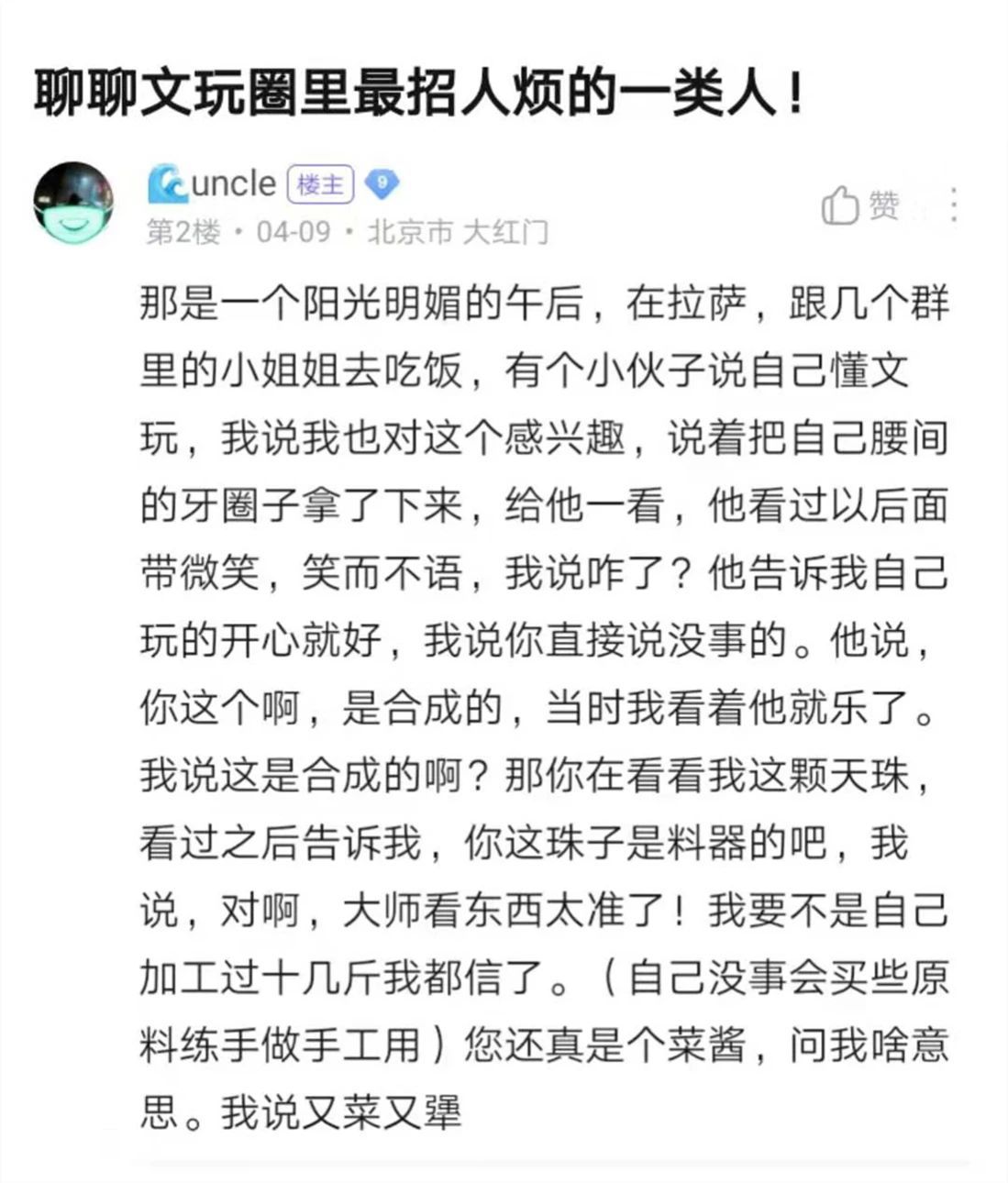 聊聊文玩圈里最招人烦的一类人！

uncle 楼主 9
第2楼 · 04-09 · 北京市 大红门

赞

那是一个阳光明媚的午后，在拉萨，跟几个群里的小姐姐去吃饭，有个小伙子说自己懂文玩，我说我也对这个感兴趣，说着把自己腰间的牙圈子拿了下来，给他一看，他看过以后面带微笑，笑而不语，我说咋了？他告诉我自己玩的开心就好，我说你直接说没事的。他说，你这个啊，是合成的，当时我看着他就乐了。我说这是合成的啊？那你在看看我这颗天珠，看过之后告诉我，你这珠子是料器的吧，我说，对啊，大师看东西太准了！我要不是自己加工过十几斤我都信了。（自己没事会买些原料练手做手工用）您还真是个菜酱，问我啥意思。我说又菜又犟